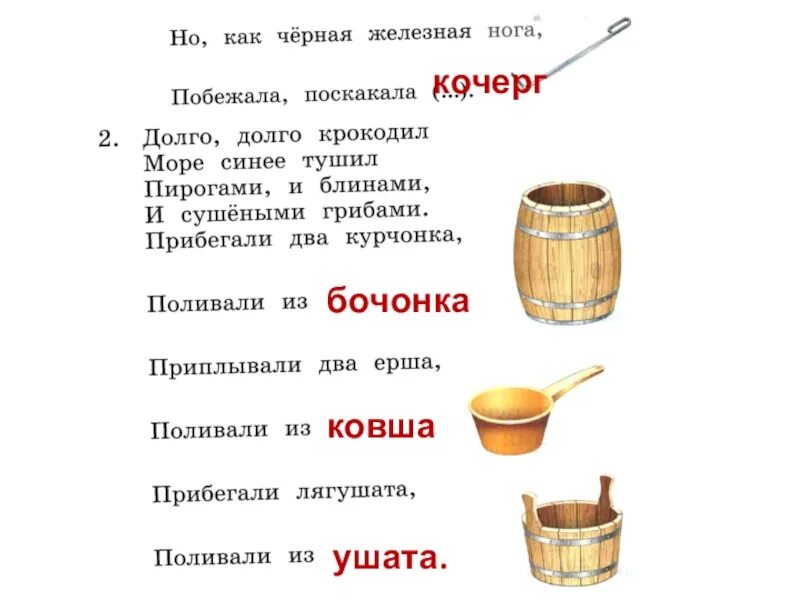 Но, как чёрная железная нога,

Побежала, поскакала (...). кочерг

2. Долго, долго крокодил
Море синее тушил
Пирогами, и блинами,
И сушёными грибами.
Прибегали два курчонка,

Поливали из бочонка

Приплывали два ерша,

Поливали из ковша

Прибегали лягушата,

Поливали из ушата.